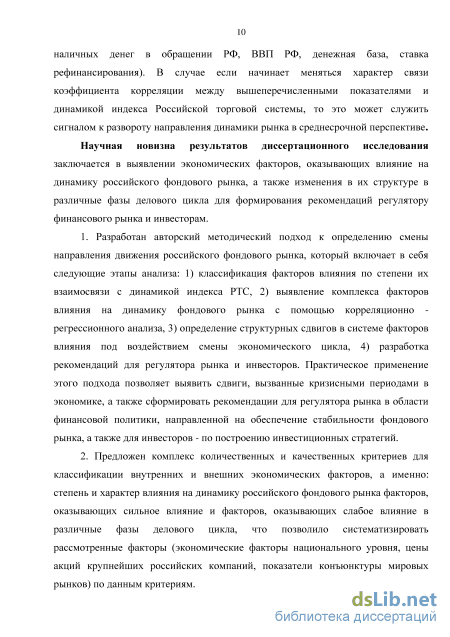 10

наличных денег в обращении РФ, ВВП РФ, денежная база, ставка рефинансирования). В случае если начинает меняться характер связи коэффициента корреляции между вышеперечисленными показателями и динамикой индекса Российской торговой системы, то это может служить сигналом к развороту направления динамики рынка в среднесрочной перспективе.

Научная новизна результатов диссертационного исследования заключается в выявлении экономических факторов, оказывающих влияние на динамику российского фондового рынка, а также изменения в их структуре в различные фазы делового цикла для формирования рекомендаций регулятору финансового рынка и инвесторам.

1. Разработан авторский методический подход к определению смены направления движения российского фондового рынка, который включает в себя следующие этапы анализа: 1) классификация факторов влияния по степени их взаимосвязи с динамикой индекса РТС, 2) выявление комплекса факторов влияния на динамику фондового рынка с помощью корреляционно - регрессионного анализа, 3) определение структурных сдвигов в системе факторов влияния под воздействием смены экономического цикла, 4) разработка рекомендаций для регулятора рынка и инвесторов. Практическое применение этого подхода позволяет выявить сдвиги, вызванные кризисными периодами в экономике, а также сформировать рекомендации для регулятора рынка в области финансовой политики, направленной на обеспечение стабильности фондового рынка, а также для инвесторов - по построению инвестиционных стратегий.

2. Предложен комплекс количественных и качественных критериев для классификации внутренних и внешних экономических факторов, а именно: степень и характер влияния на динамику российского фондового рынка факторов, оказывающих сильное влияние и факторов, оказывающих слабое влияние в различные фазы делового цикла, что позволило систематизировать рассмотренные факторы (экономические факторы национального уровня, цены акций крупнейших российских компаний, показатели конъюнктуры мировых рынков) по данным критериям.

dsLib.net
библиотека диссертаций